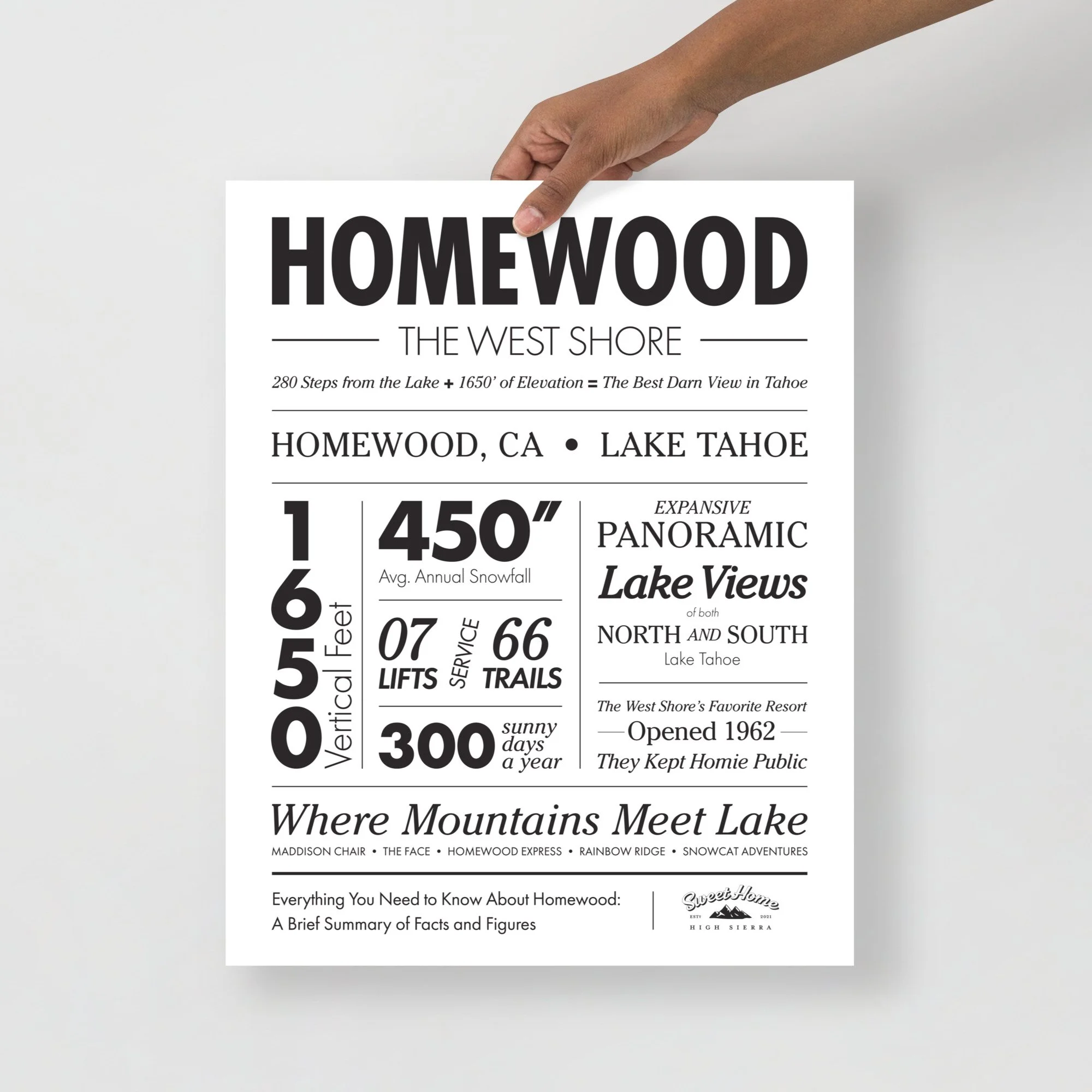 HOMEWOOD

THE WEST SHORE

280 Steps from the Lake + 1650' of Elevation = The Best Darn View in Tahoe

HOMEWOOD, CA • LAKE TAHOE

1650 Vertical Feet

450"
Avg. Annual Snowfall

07 LIFTS SERVICE 66 TRAILS

300 sunny days a year

EXPANSIVE
PANORAMIC
Lake Views
of both
NORTH AND SOUTH
Lake Tahoe

The West Shore's Favorite Resort
Opened 1962
They Kept Homie Public

Where Mountains Meet Lake

MADDISON CHAIR • THE FACE • HOMEWOOD EXPRESS • RAINBOW RIDGE • SNOWCAT ADVENTURES

Everything You Need to Know About Homewood:
A Brief Summary of Facts and Figures

Sweet Home
ESTD 2021
HIGH SIERRA